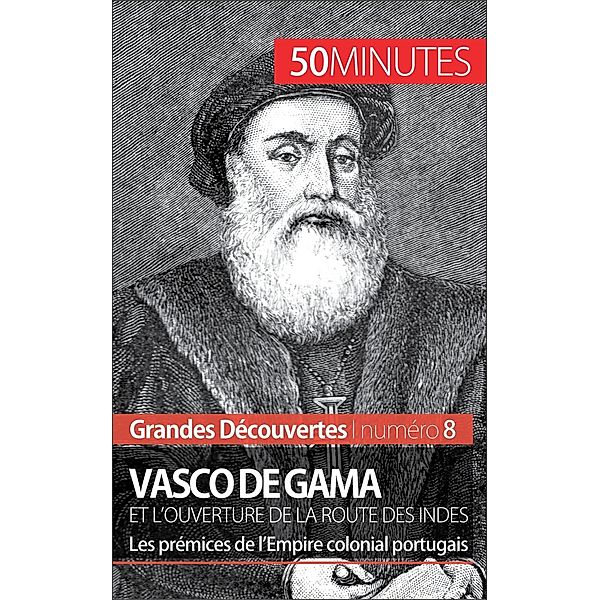 50MINUTES

Grandes Découvertes | numéro 8

VASCO DE GAMA
ET L'OUVERTURE DE LA ROUTE DES INDES
Les prémices de l'Empire colonial portugais